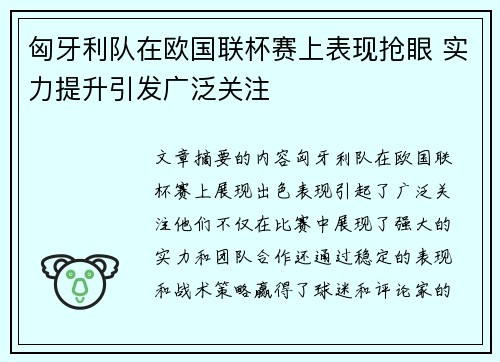 匈牙利队在欧国联杯赛上表现抢眼 实力提升引发广泛关注

文章摘要的内容匈牙利队在欧国联杯赛上展现出色表现引起了广泛关注他们不仅在比赛中展现了强大的实力和团队合作还通过稳定的表现和战术策略赢得了球迷和评论家的